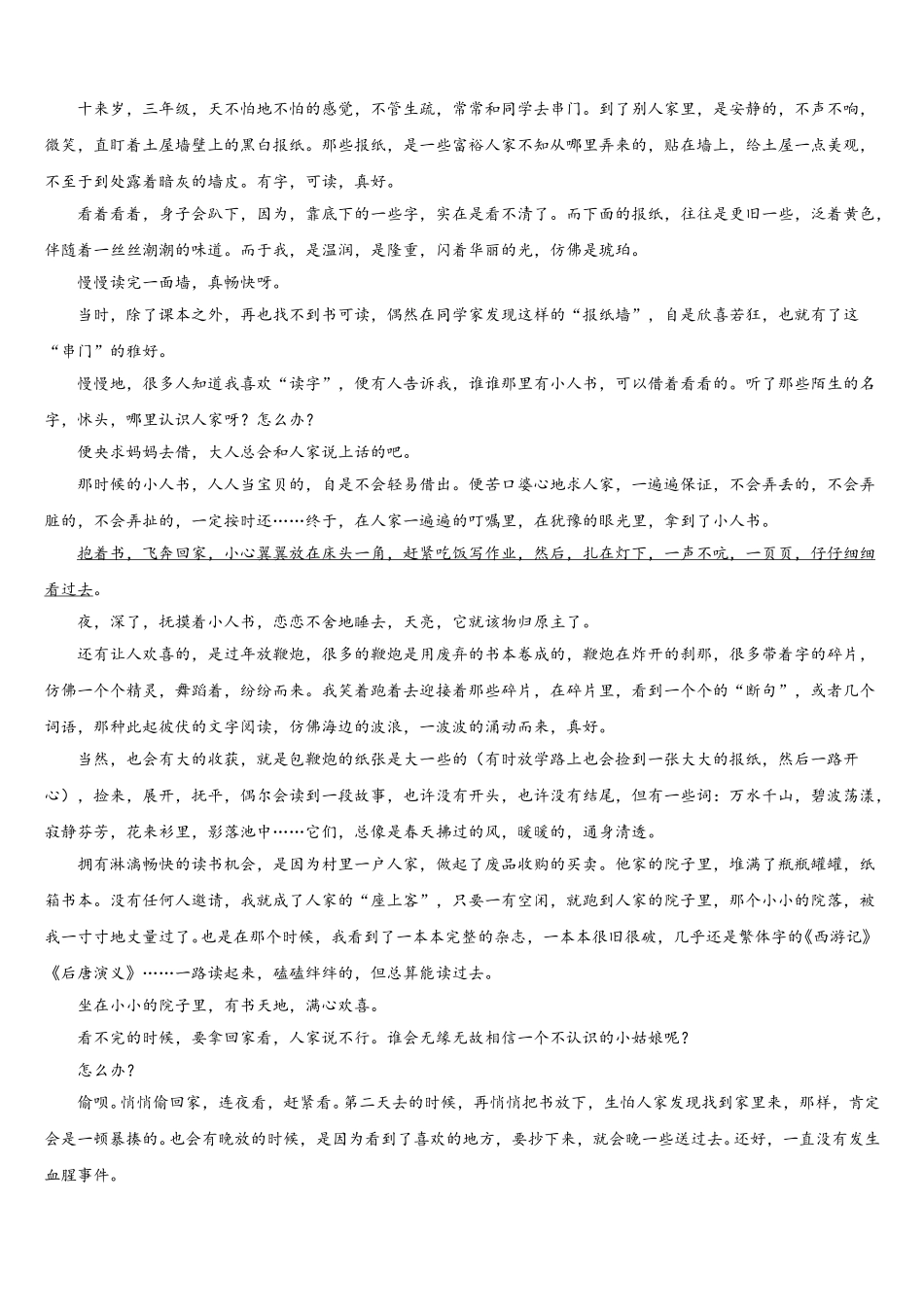 十来岁，三年级，天不怕地不怕的感觉，不管生疏，常常和同学去串门。到了别人家里，是安静的，不声不响，微笑，直盯着土屋墙壁上的黑白报纸。那些报纸，是一些富裕人家不知从哪里弄来的，贴在墙上，给土屋一点美观，不至于到处露着暗灰的墙皮。有字，可读，真好。

看着看着，身子会趴下，因为，靠底下的一些字，实在是看不清了。而下面的报纸，往往是更旧一些，泛着黄色，伴随着一丝丝潮潮的味道。而于我，是温润，是隆重，闪着华丽的光，仿佛是琥珀。

慢慢读完一面墙，真畅快呀。

当时，除了课本之外，再也找不到书可读，偶然在同学家发现这样的“报纸墙”，自是欣喜若狂，也就有了这“串门”的雅好。

慢慢地，很多人知道我喜欢“读字”，便有人告诉我，谁谁那里有小人书，可以借着看看的。听了那些陌生的名字，怵头，哪里认识人家呀？怎么办？

便央求妈妈去借，大人总会和人家说上话的吧。

那时候的小人书，人人当宝贝的，自是不会轻易借出。便苦口婆心地求人家，一遍遍保证，不会弄丢的，不会弄脏的，不会弄扯的，一定按时还……终于，在人家一遍遍的叮嘱里，在犹豫的眼光里，拿到了小人书。

抱着书，飞奔回家，小心翼翼放在床头一角，赶紧吃饭写作业，然后，扎在灯下，一声不吭，一页页，仔仔细细看过去。

夜，深了，抚摸着小人书，恋恋不舍地睡去，天亮，它就该物归原主了。

还有让人欢喜的，是过年放鞭炮，很多的鞭炮是用废弃的书本卷成的，鞭炮在炸开的刹那，很多带着字的碎片，仿佛一个个精灵，舞蹈着，纷纷而来。我笑着跑着去迎接着那些碎片，在碎片里，看到一个个的“断句”，或者几个词语，那种此起彼伏的文字阅读，仿佛海边的波浪，一波波的涌动而来，真好。

当然，也会有大的收获，就是包鞭炮的纸张是大一些的（有时放学路上也会捡到一张大大的报纸，然后一路开心），捡来，展开，抚平，偶尔会读到一段故事，也许没有开头，也许没有结尾，但有一些词：万水千山，碧波荡漾，寂静芬芳，花来衫里，影落池中……它们，总像是春天拂过的风，暖暖的，通身清透。

拥有淋漓畅快的读书机会，是因为村里一户人家，做起了废品收购的买卖。他家的院子里，堆满了瓶瓶罐罐，纸箱书本。没有任何人邀请，我就成了人家的“座上客”，只要一有空闲，就跑到人家的院子里，那个小小的院落，被我一寸寸地丈量过了。也是在那个时候，我看到了一本本完整的杂志，一本本很旧很破，几乎还是繁体字的《西游记》《后唐演义》……一路读起来，磕磕绊绊的，但总算能读过去。

坐在小小的院子里，有书天地，满心欢喜。

看不完的时候，要拿回家看，人家说不行。谁会无缘无故相信一个不认识的小姑娘呢？

怎么办？

偷呗。悄悄偷回家，连夜看，赶紧看。第二天去的时候，再悄悄把书放下，生怕人家发现找到家里来，那样，肯定会是一顿暴揍的。也会有晚放的时候，是因为看到了喜欢的地方，要抄下来，就会晚一些送过去。还好，一直没有发生血腥事件。